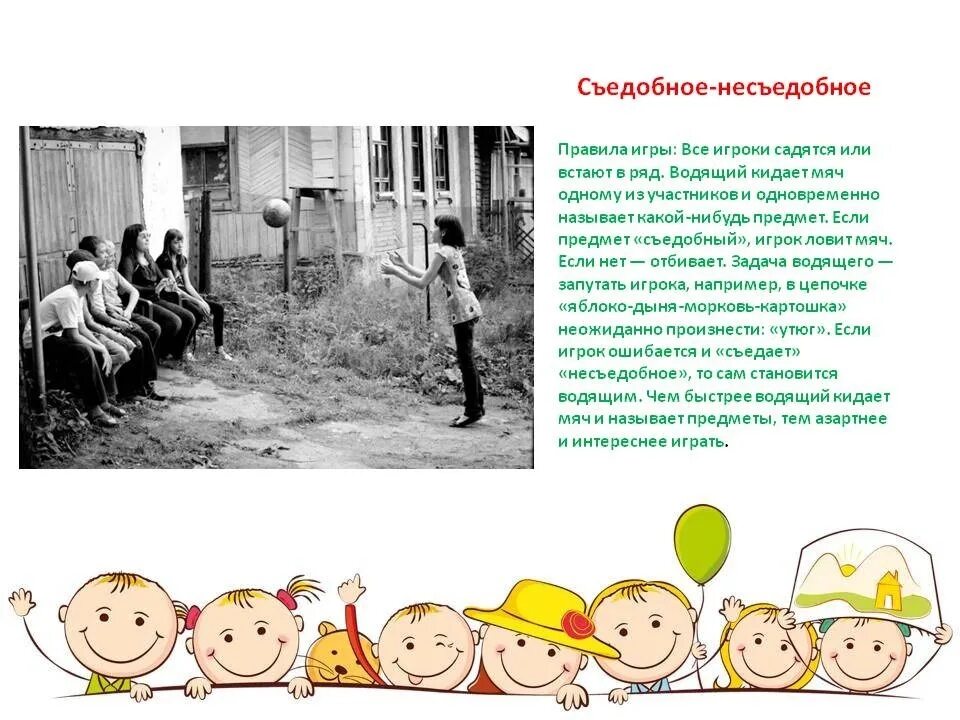 Съедобное-несъедобное

Правила игры: Все игроки садятся или встают в ряд. Водящий кидает мяч одному из участников и одновременно называет какой-нибудь предмет. Если предмет «съедобный», игрок ловит мяч. Если нет — отбивает. Задача водящего — запутать игрока, например, в цепочке «яблоко-дыня-морковь-картошка» неожиданно произнести: «утюг». Если игрок ошибается и «съедает» «несъедобное», то сам становится водящим. Чем быстрее водящий кидает мяч и называет предметы, тем азартнее и интереснее играть.